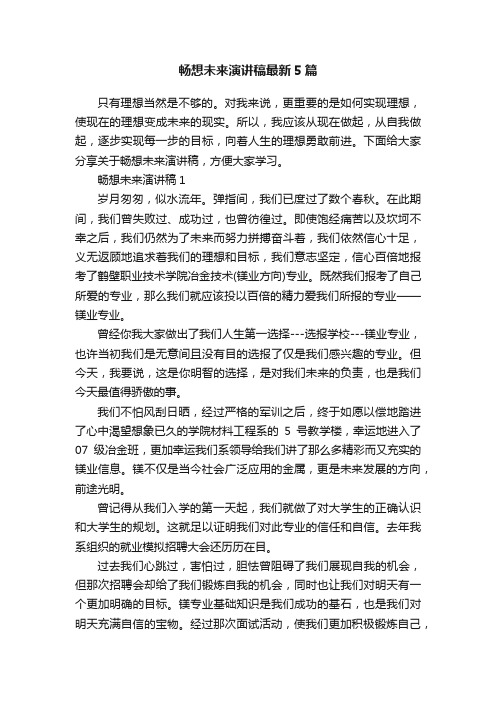 畅想未来演讲稿最新5篇

只有理想当然是不够的。对我来说，更重要的是如何实现理想，使现在的理想变成未来的现实。所以，我应该从现在做起，从自我做起，逐步实现每一步的目标，向着人生的理想勇敢前进。下面给大家分享关于畅想未来演讲稿，方便大家学习。

畅想未来演讲稿1

岁月匆匆，似水流年。弹指间，我们已度过了数个春秋。在此期间，我们曾失败过、成功过，也曾彷徨过。即使饱经痛苦以及坎坷不幸之后，我们仍然为了未来而努力拼搏奋斗着，我们依然信心十足，义无返顾地追求着我们的理想和目标，我们意志坚定，信心百倍地报考了鹤壁职业技术学院冶金技术(镁业方向)专业。既然我们报考了自己所爱的专业，那么我们就应该投以百倍的精力爱我们所报的专业——镁业专业。

曾经你我大家做出了我们人生第一选择---选报学校---镁业专业，也许当初我们是无意间且没有目的选报了仅是我们感兴趣的专业。但今天，我要说，这是你明智的选择，是对我们未来的负责，也是我们今天最值得骄傲的事。

我们不怕风刮日晒，经过严格的军训之后，终于如愿以偿地踏进了心中渴望想象已久的学院材料工程系的 5 号教学楼，幸运地进入了 07 级冶金班，更加幸运我们系领导给我们讲了那么多精彩而又充实的镁业信息。镁不仅是当今社会广泛应用的金属，更是未来发展的方向，前途光明。

曾记得从我们入学的第一天起，我们就做了对大学生的正确认识和大学生的规划。这就足以证明我们对此专业的信任和自信。去年我系组织的就业模拟招聘大会还历历在目。

过去我们心跳过，害怕过，胆怯曾阻碍了我们展现自我的机会，但那次招聘会却给了我们锻炼自我的机会，同时也让我们对明天有一个更加明确的目标。镁专业基础知识是我们成功的基石，也是我们对明天充满自信的宝物。经过那次面试活动，使我们更加积极锻炼自己，